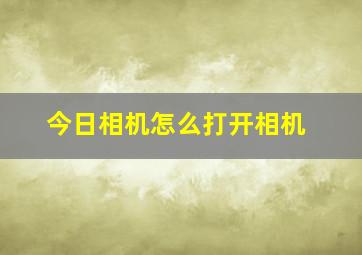 今日相机怎么打开相机